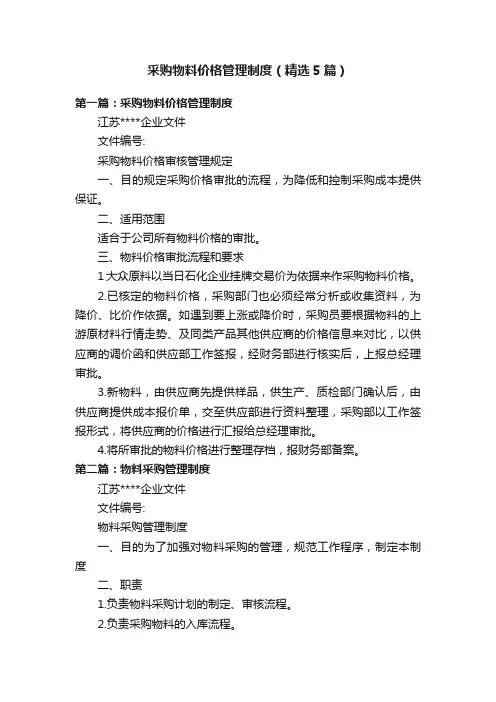 采购物料价格管理制度（精选5篇）

第一篇：采购物料价格管理制度

江苏****企业文件

文件编号:

采购物料价格审核管理规定

一、目的规定采购价格审批的流程，为降低和控制采购成本提供保证。

二、适用范围

适合于公司所有物料价格的审批。

三、物料价格审批流程和要求

1大众原料以当日石化企业挂牌交易价为依据来作采购物料价格。

2.已核定的物料价格，采购部门也必须经常分析或收集资料，为降价、比价作依据。如遇到要上涨或降价时，采购员要根据物料的上游原材料行情走势、及同类产品其他供应商的价格信息来对比，以供应商的调价函和供应部工作签报，经财务部进行核实后，上报总经理审批。

3.新物料，由供应商先提供样品，供生产、质检部门确认后，由供应商提供成本报价单，交至供应部进行资料整理，采购部以工作签报形式，将供应商的价格进行汇报给总经理审批。

4.将所审批的物料价格进行整理存档，报财务部备案。

第二篇：物料采购管理制度

江苏****企业文件

文件编号:

物料采购管理制度

一、目的为了加强对物料采购的管理，规范工作程序，制定本制度

二、职责

1.负责物料采购计划的制定、审核流程。

2.负责采购物料的入库流程。